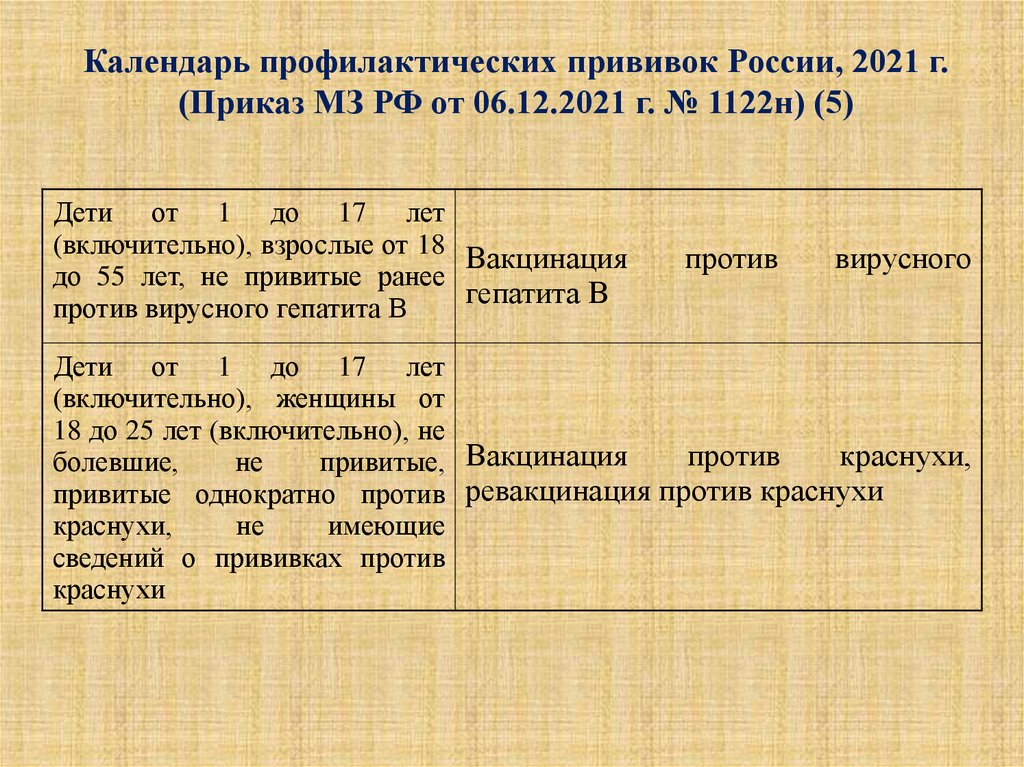 Календарь профилактических прививок России, 2021 г. (Приказ МЗ РФ от 06.12.2021 г. № 1122н) (5)

| | |
|---|---|
| Дети от 1 до 17 лет (включительно), взрослые от 18 до 55 лет, не привитые ранее против вирусного гепатита В | Вакцинация против вирусного гепатита В |
| Дети от 1 до 17 лет (включительно), женщины от 18 до 25 лет (включительно), не болевшие, не привитые, привитые однократно против краснухи, не имеющие сведений о прививках против краснухи | Вакцинация против краснухи, ревакцинация против краснухи |